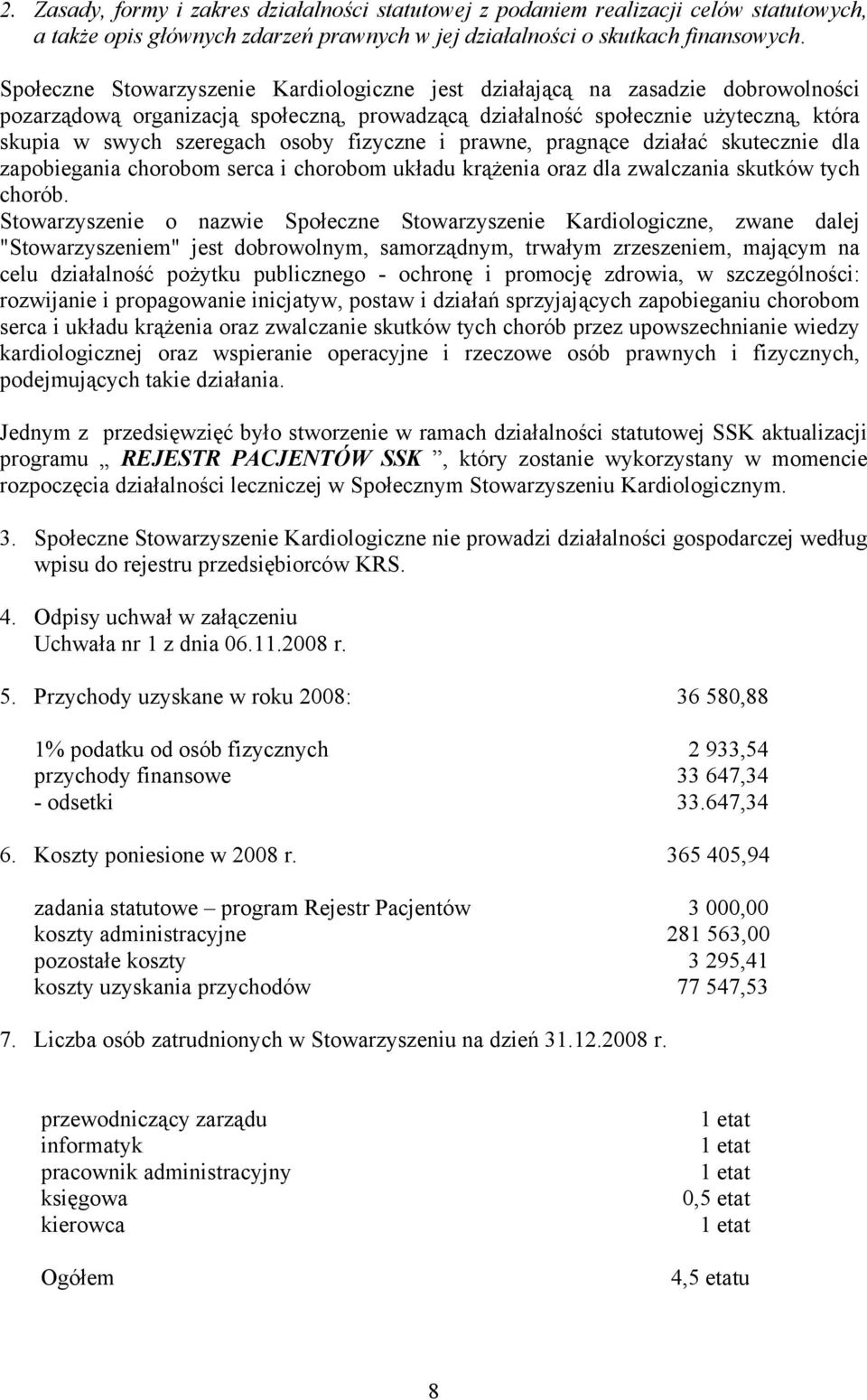 2. Zasady, formy i zakres działalności statutowej z podaniem realizacji celów statutowych, a także opis głównych zdarzeń prawnych w jej działalności o skutkach finansowych.

Społeczne Stowarzyszenie Kardiologiczne jest działającą na zasadzie dobrowolności pozarządową organizacją społeczną, prowadzącą działalność społecznie użyteczną, która skupia w swych szeregach osoby fizyczne i prawne, pragnące działać skutecznie dla zapobiegania chorobom serca i chorobom układu krążenia oraz dla zwalczania skutków tych chorób.
Stowarzyszenie o nazwie Społeczne Stowarzyszenie Kardiologiczne, zwane dalej "Stowarzyszeniem" jest dobrowolnym, samorządnym, trwałym zrzeszeniem, mającym na celu działalność pożytku publicznego - ochronę i promocję zdrowia, w szczególności: rozwijanie i propagowanie inicjatyw, postaw i działań sprzyjających zapobieganiu chorobom serca i układu krążenia oraz zwalczanie skutków tych chorób przez upowszechnianie wiedzy kardiologicznej oraz wspieranie operacyjne i rzeczowe osób prawnych i fizycznych, podejmujących takie działania.

Jednym z przedsięwzięć było stworzenie w ramach działalności statutowej SSK aktualizacji programu „ REJESTR PACJENTÓW SSK ”, który zostanie wykorzystany w momencie rozpoczęcia działalności leczniczej w Społecznym Stowarzyszeniu Kardiologicznym.

3. Społeczne Stowarzyszenie Kardiologiczne nie prowadzi działalności gospodarczej według wpisu do rejestru przedsiębiorców KRS.

4. Odpisy uchwał w załączeniu
Uchwała nr 1 z dnia 06.11.2008 r.

5. Przychody uzyskane w roku 2008: 36 580,88

1% podatku od osób fizycznych 2 933,54
przychody finansowe 33 647,34
- odsetki 33.647,34

6. Koszty poniesione w 2008 r. 365 405,94

zadania statutowe – program Rejestr Pacjentów 3 000,00
koszty administracyjne 281 563,00
pozostałe koszty 3 295,41
koszty uzyskania przychodów 77 547,53

7. Liczba osób zatrudnionych w Stowarzyszeniu na dzień 31.12.2008 r.

przewodniczący zarządu 1 etat
informatyk 1 etat
pracownik administracyjny 1 etat
księgowa 0,5 etat
kierowca 1 etat

Ogółem 4,5 etatu

8